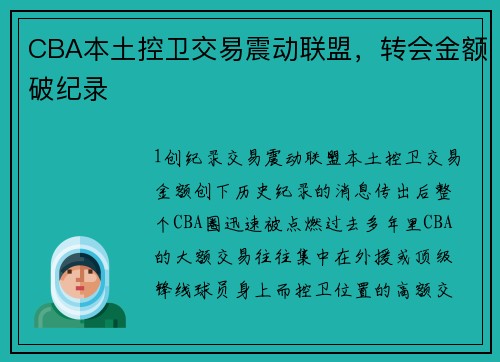 CBA本土控卫交易震动联盟，转会金额破纪录

1创纪录交易震动联盟本土控卫交易金额创下历史纪录的消息传出后整个CBA圈迅速被点燃过去多年里CBA的大额交易往往集中在外援或顶级锋线球员身上而控卫位置的高额交